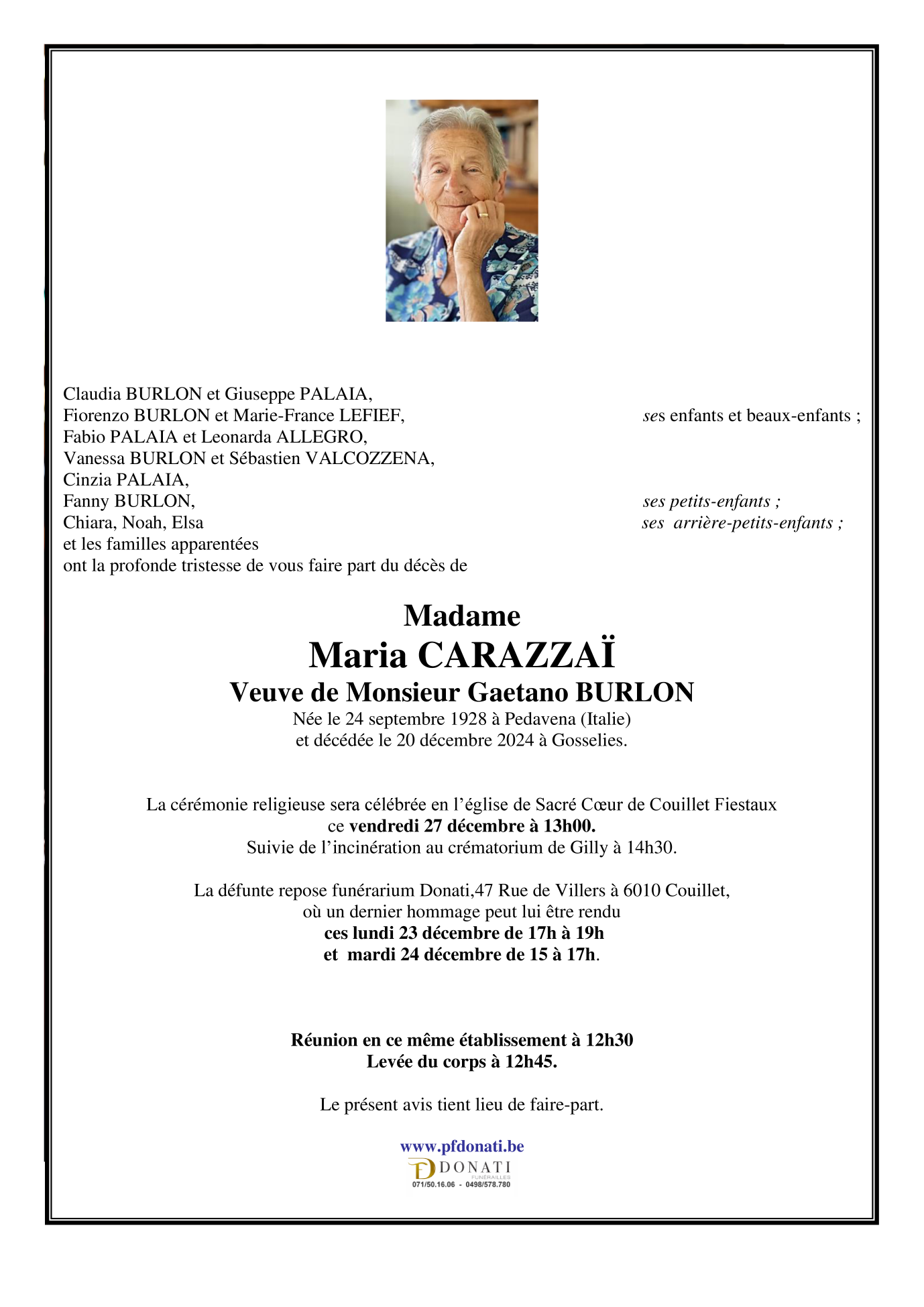 Claudia BURLON et Giuseppe PALAIA,
Fiorenzo BURLON et Marie-France LEFIEF, ses enfants et beaux-enfants ;
Fabio PALAIA et Leonarda ALLEGRO,
Vanessa BURLON et Sébastien VALCOZZENA,
Cinzia PALAIA,
Fanny BURLON, ses petits-enfants ;
Chiara, Noah, Elsa ses arrière-petits-enfants ;
et les familles apparentées
ont la profonde tristesse de vous faire part du décès de

Madame
Maria CARAZZAÏ
Veuve de Monsieur Gaetano BURLON
Née le 24 septembre 1928 à Pedavena (Italie)
et décédée le 20 décembre 2024 à Gosselies.

La cérémonie religieuse sera célébrée en l'église de Sacré Cœur de Couillet Fiestaux
ce vendredi 27 décembre à 13h00.
Suivie de l'incinération au crématorium de Gilly à 14h30.

La défunte repose funérarium Donati,47 Rue de Villers à 6010 Couillet,
où un dernier hommage peut lui être rendu
ces lundi 23 décembre de 17h à 19h
et mardi 24 décembre de 15 à 17h.

Réunion en ce même établissement à 12h30
Levée du corps à 12h45.

Le présent avis tient lieu de faire-part.

www.pfdonati.be
DONATI
FUNÉRAILLES
071/50.16.06 - 0498/578.780